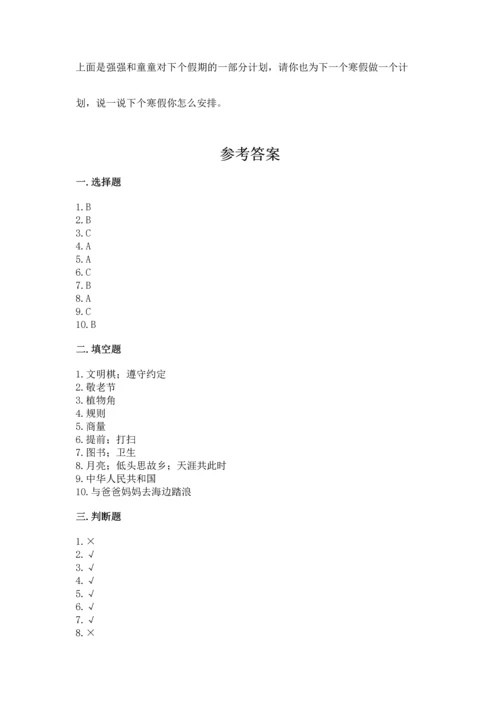 上面是强强和童童对下个假期的一部分计划，请你也为下一个寒假做一个计划，说一说下个寒假你怎么安排。

参考答案

一. 选择题

1. B
2. B
3. C
4. A
5. A
6. C
7. B
8. A
9. C
10. B

二. 填空题

1. 文明棋；遵守约定
2. 敬老节
3. 植物角
4. 规则
5. 商量
6. 提前；打扫
7. 图书；卫生
8. 月亮；低头思故乡；天涯共此时
9. 中华人民共和国
10. 与爸爸妈妈去海边踏浪

三. 判断题

1. ×
2. √
3. √
4. √
5. √
6. √
7. √
8. ×